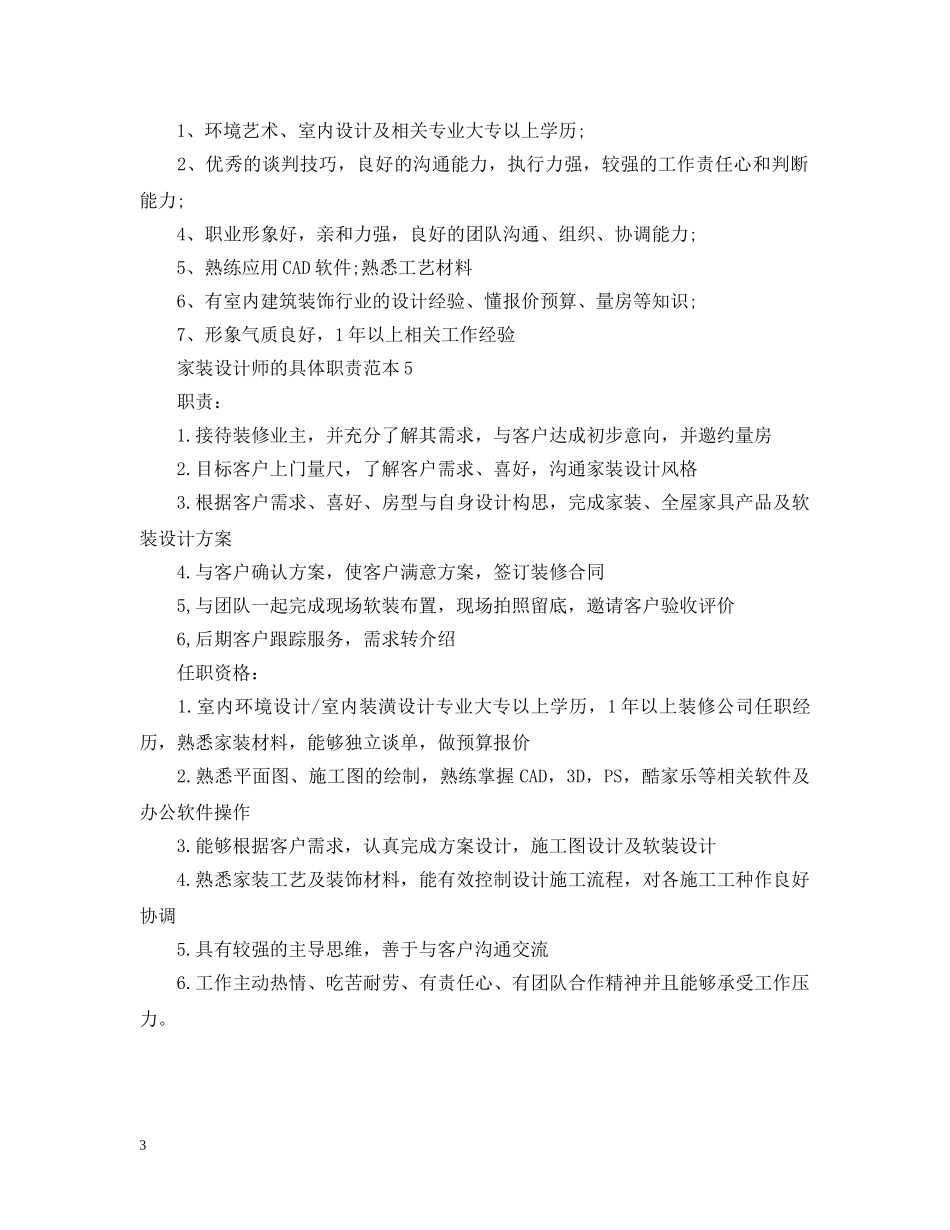 1、环境艺术、室内设计及相关专业大专以上学历;

2、优秀的谈判技巧，良好的沟通能力，执行力强，较强的工作责任心和判断能力;

4、职业形象好，亲和力强，良好的团队沟通、组织、协调能力;

5、熟练应用CAD软件;熟悉工艺材料

6、有室内建筑装饰行业的设计经验、懂报价预算、量房等知识;

7、形象气质良好，1年以上相关工作经验

家装设计师的具体职责范本5

职责：

1.接待装修业主，并充分了解其需求，与客户达成初步意向，并邀约量房

2.目标客户上门量尺，了解客户需求、喜好，沟通家装设计风格

3.根据客户需求、喜好、房型与自身设计构思，完成家装、全屋家具产品及软装设计方案

4.与客户确认方案，使客户满意方案，签订装修合同

5,与团队一起完成现场软装布置，现场拍照留底，邀请客户验收评价

6,后期客户跟踪服务，需求转介绍

任职资格：

1.室内环境设计/室内装潢设计专业大专以上学历，1年以上装修公司任职经历，熟悉家装材料，能够独立谈单，做预算报价

2.熟悉平面图、施工图的绘制，熟练掌握CAD，3D，PS，酷家乐等相关软件及办公软件操作

3.能够根据客户需求，认真完成方案设计，施工图设计及软装设计

4.熟悉家装工艺及装饰材料，能有效控制设计施工流程，对各施工工种作良好协调

5.具有较强的主导思维，善于与客户沟通交流

6.工作主动热情、吃苦耐劳、有责任心、有团队合作精神并且能够承受工作压力。

3